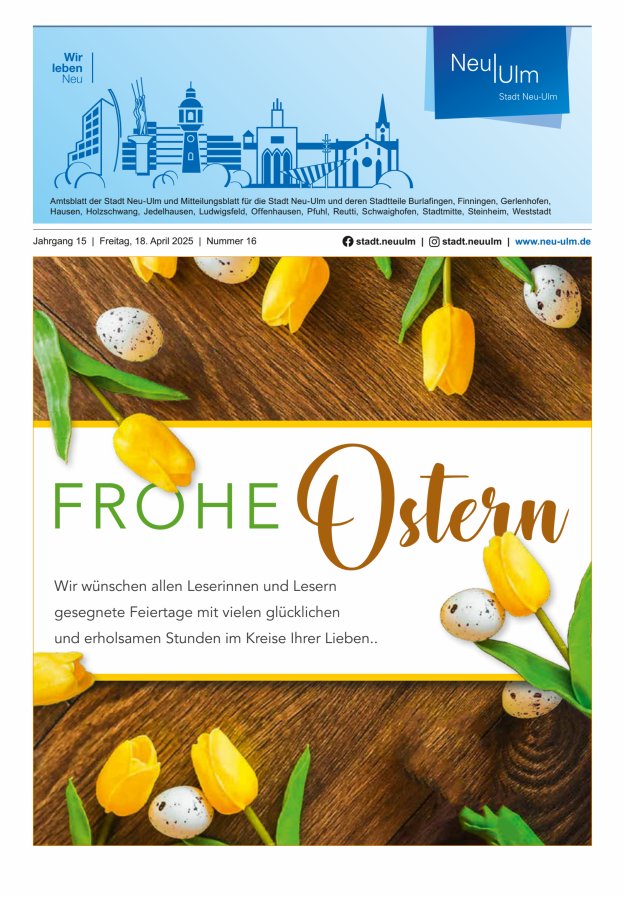 Wir
leben
Neu

Neu|Ulm
Stadt Neu-Ulm

Amtsblatt der Stadt Neu-Ulm und Mitteilungsblatt für die Stadt Neu-Ulm und deren Stadtteile Burlafingen, Finningen, Gerlenhofen, Hausen, Holzschwang, Jedelhausen, Ludwigsfeld, Offenhausen, Pfuhl, Reutti, Schwaighofen, Stadtmitte, Steinheim, Weststadt

Jahrgang 15 | Freitag, 18. April 2025 | Nummer 16

stadt.neuulm | stadt.neuulm | www.neu-ulm.de

FROHE Ostern

Wir wünschen allen Leserinnen und Lesern gesegnete Feiertage mit vielen glücklichen und erholsamen Stunden im Kreise Ihrer Lieben..